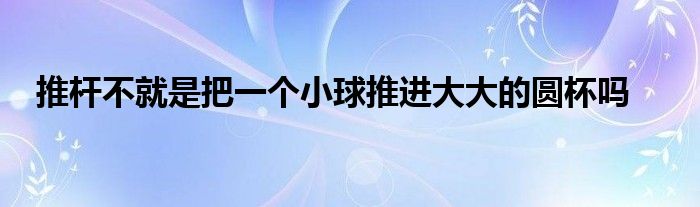 推杆不就是把一个小球推进大大的圆杯吗